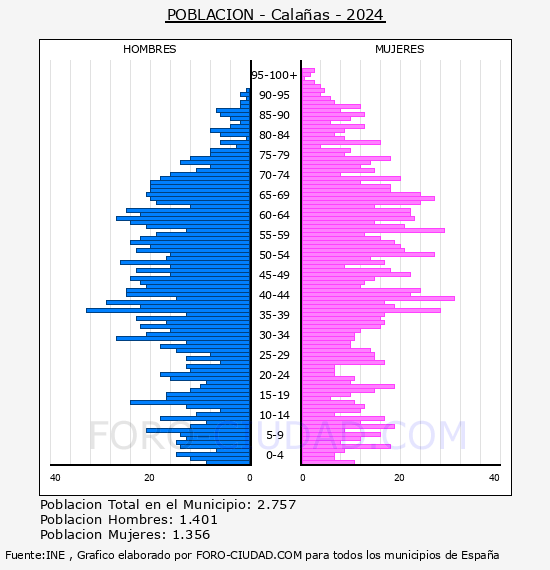 POBLACION - Calañas - 2024

HOMBRES

MUJERES

95-100+
90-95
85-90
80-84
75-79
70-74
65-69
60-64
55-59
50-54
45-49
40-44
35-39
30-34
25-29
20-24
15-19
10-14
5-9
0-4

40
20
0
0
20
40

FORO-CIUDAD.COM

Poblacion Total en el Municipio: 2.757
Poblacion Hombres: 1.401
Poblacion Mujeres: 1.356

Fuente:INE , Grafico elaborado por FORO-CIUDAD.COM para todos los municipios de España